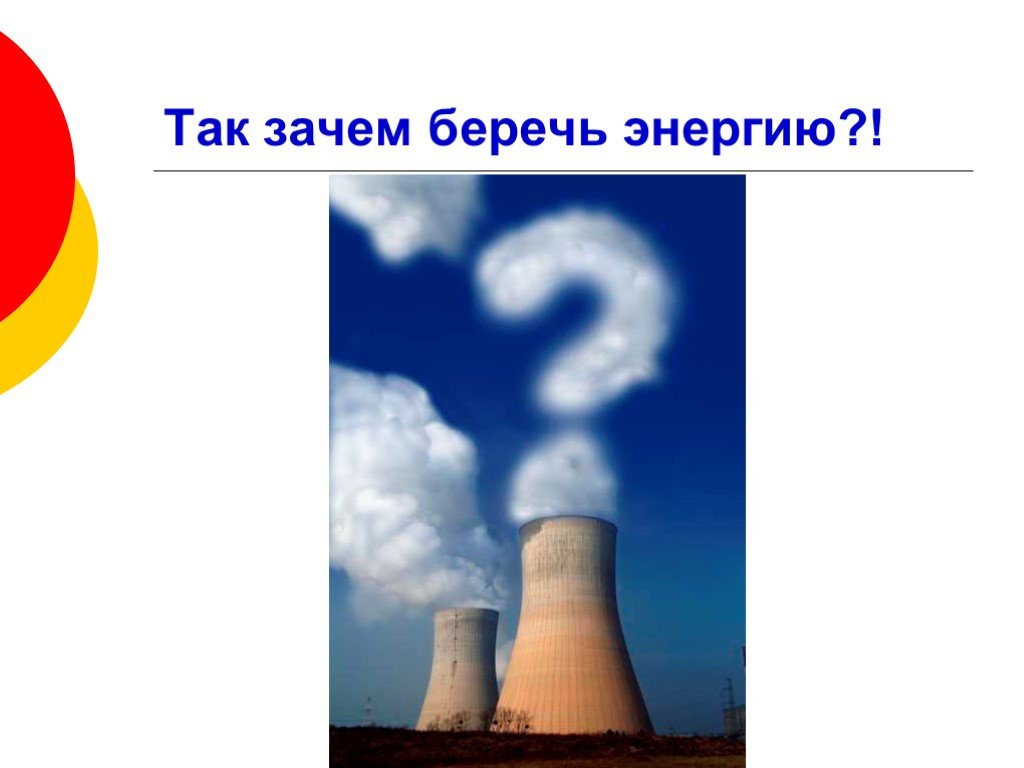 Так зачем беречь энергию?!